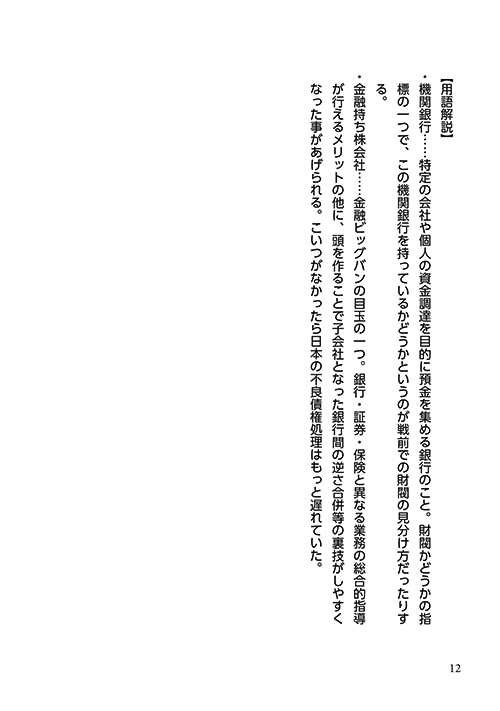 【用語解説】

・機関銀行……特定の会社や個人の資金調達を目的に預金を集める銀行のこと。財閥かどうかの指標の一つで、この機関銀行を持っているかどうかというのが戦前での財閥の見分け方だったりする。

・金融持ち株会社……金融ビッグバンの目玉の一つ。銀行・証券・保険と異なる業務の総合的指導が行えるメリットの他に、頭を作ることで子会社となった銀行間の逆さ合併等の裏技がしやすくなった事があげられる。こいつがなかったら日本の不良債権処理はもっと遅れていた。

12